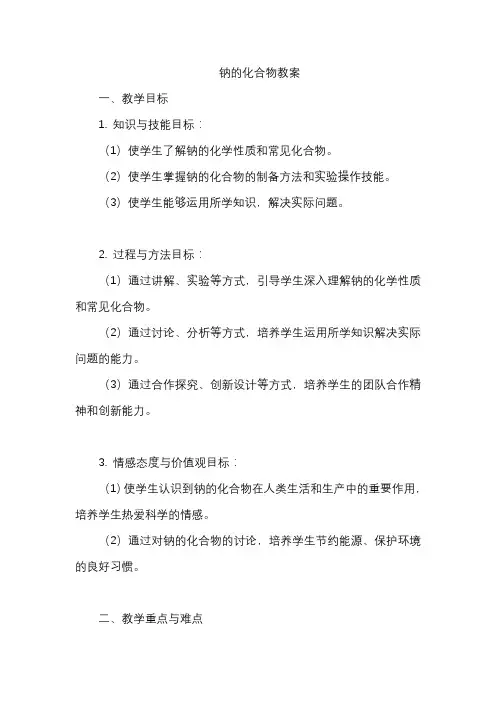 钠的化合物教案

一、教学目标

1. 知识与技能目标：

（1）使学生了解钠的化学性质和常见化合物。

（2）使学生掌握钠的化合物的制备方法和实验操作技能。

（3）使学生能够运用所学知识，解决实际问题。

2. 过程与方法目标：

（1）通过讲解、实验等方式，引导学生深入理解钠的化学性质和常见化合物。

（2）通过讨论、分析等方式，培养学生运用所学知识解决实际问题的能力。

（3）通过合作探究、创新设计等方式，培养学生的团队合作精神和创新能力。

3. 情感态度与价值观目标：

（1）使学生认识到钠的化合物在人类生活和生产中的重要作用，培养学生热爱科学的情感。

（2）通过对钠的化合物的讨论，培养学生节约能源、保护环境的良好习惯。

二、教学重点与难点